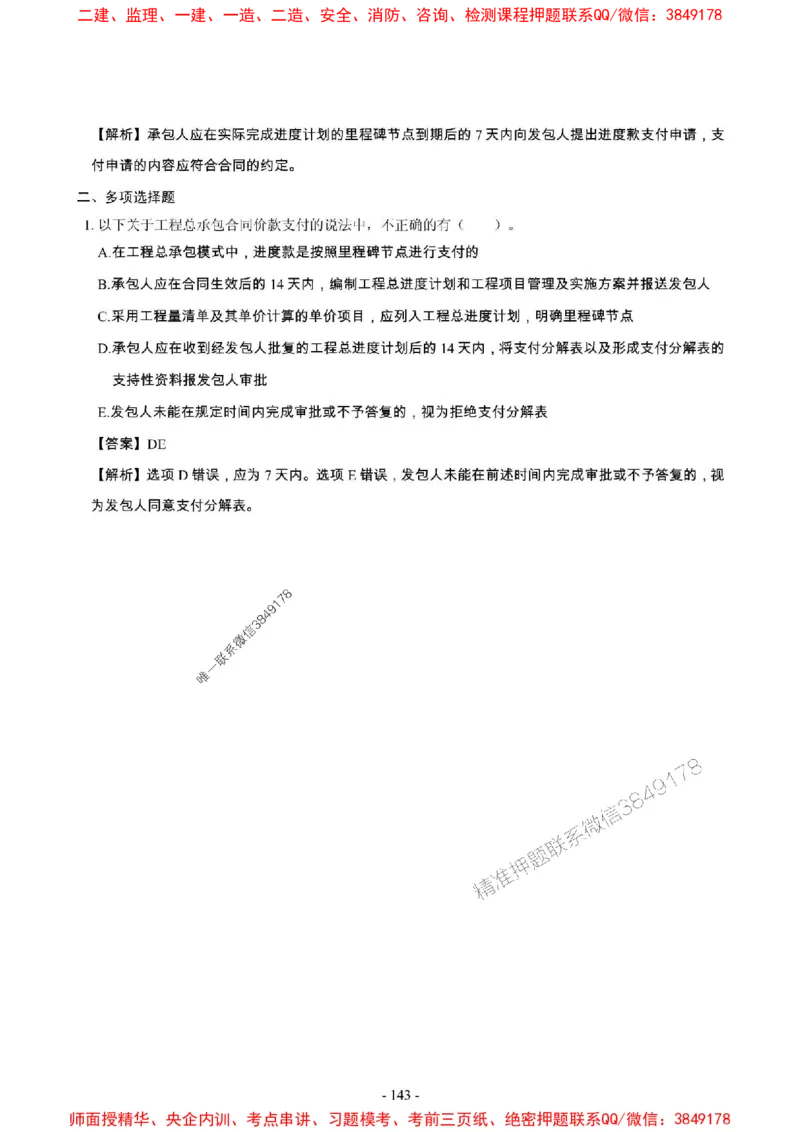 二建、监理、一建、一造、二造、安全、消防、咨询、检测课程押题联系QQ/微信：3849178

【解析】承包人应在实际完成进度计划的里程碑节点到期后的 7 天内向发包人提出进度款支付申请，支付申请的内容应符合合同的约定。

二、多项选择题

1. 以下关于工程总承包合同价款支付的说法中，不正确的有（　　）。

A.在工程总承包模式中，进度款是按照里程碑节点进行支付的

B.承包人应在合同生效后的 14 天内，编制工程总进度计划和工程项目管理及实施方案并报送发包人

C.采用工程量清单及其单价计算的单价项目，应列入工程总进度计划，明确里程碑节点

D.承包人应在收到经发包人批复的工程总进度计划后的 14 天内，将支付分解表以及形成支付分解表的支持性资料报发包人审批

E.发包人未能在规定时间内完成审批或不予答复的，视为拒绝支付分解表

【答案】DE

【解析】选项 D 错误，应为 7 天内。选项 E 错误，发包人未能在前述时间内完成审批或不予答复的，视为发包人同意支付分解表。

唯一联系微信3849178

精准押题联系微信3849178

- 143 -

师面授精华、央企内训、考点串讲、习题模考、考前三页纸、绝密押题联系QQ/微信：3849178